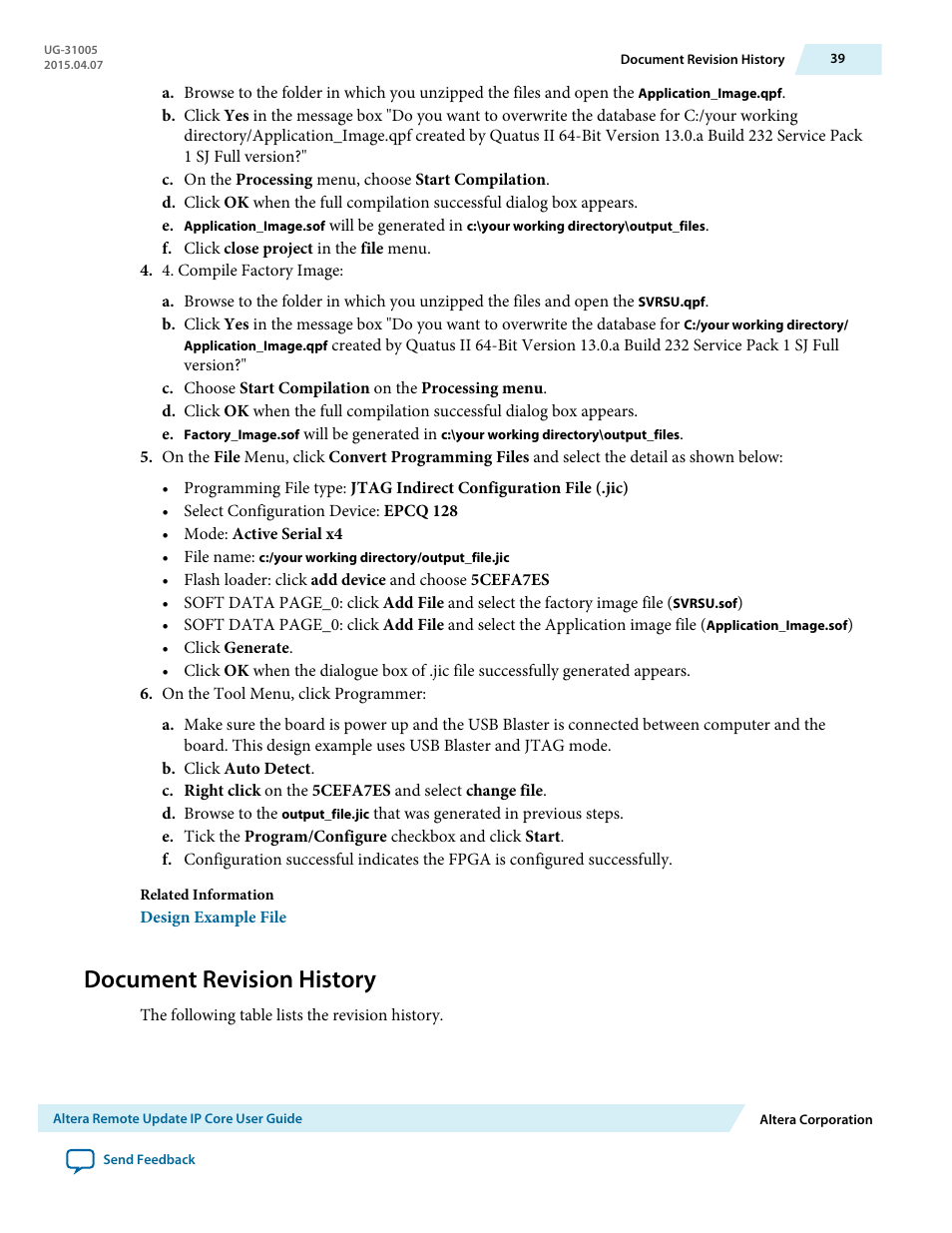 UG-31005
2015.04.07

Document Revision History 39

a. Browse to the folder in which you unzipped the files and open the Application_Image.qpf.
b. Click Yes in the message box "Do you want to overwrite the database for C:/your working directory/Application_Image.qpf created by Quatus II 64-Bit Version 13.0.a Build 232 Service Pack 1 SJ Full version?"
c. On the Processing menu, choose Start Compilation.
d. Click OK when the full compilation successful dialog box appears.
e. Application_Image.sof will be generated in c:\your working directory\output_files.
f. Click close project in the file menu.
4. 4. Compile Factory Image:
a. Browse to the folder in which you unzipped the files and open the SVRSU.qpf.
b. Click Yes in the message box "Do you want to overwrite the database for C:/your working directory/Application_Image.qpf created by Quatus II 64-Bit Version 13.0.a Build 232 Service Pack 1 SJ Full version?"
c. Choose Start Compilation on the Processing menu.
d. Click OK when the full compilation successful dialog box appears.
e. Factory_Image.sof will be generated in c:\your working directory\output_files.
5. On the File Menu, click Convert Programming Files and select the detail as shown below:
• Programming File type: JTAG Indirect Configuration File (.jic)
• Select Configuration Device: EPCQ 128
• Mode: Active Serial x4
• File name: c:/your working directory/output_file.jic
• Flash loader: click add device and choose 5CEFA7ES
• SOFT DATA PAGE_0: click Add File and select the factory image file (SVRSU.sof)
• SOFT DATA PAGE_0: click Add File and select the Application image file (Application_Image.sof)
• Click Generate.
• Click OK when the dialogue box of .jic file successfully generated appears.
6. On the Tool Menu, click Programmer:
a. Make sure the board is power up and the USB Blaster is connected between computer and the board. This design example uses USB Blaster and JTAG mode.
b. Click Auto Detect.
c. Right click on the 5CEFA7ES and select change file.
d. Browse to the output_file.jic that was generated in previous steps.
e. Tick the Program/Configure checkbox and click Start.
f. Configuration successful indicates the FPGA is configured successfully.

Related Information
Design Example File

Document Revision History

The following table lists the revision history.

Altera Remote Update IP Core User Guide
Altera Corporation
Send Feedback